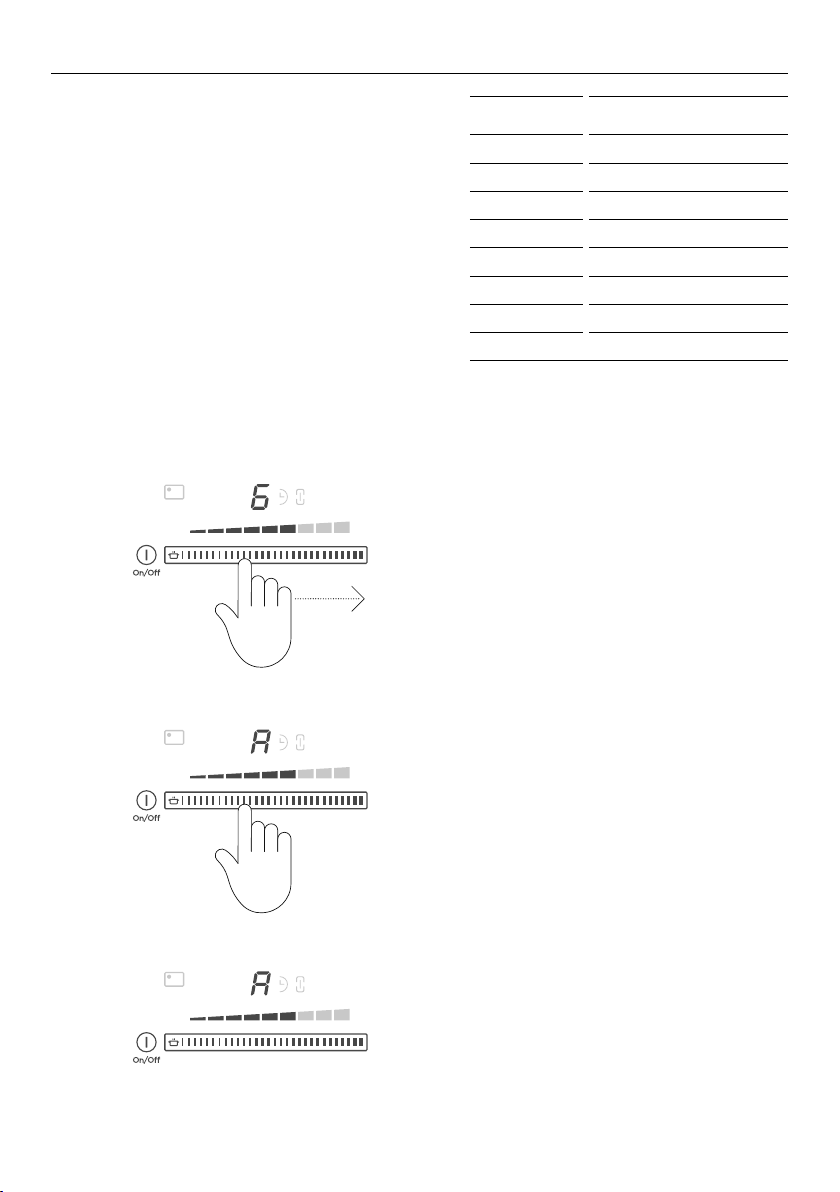 6

On/Off

A

On/Off

A

On/Off